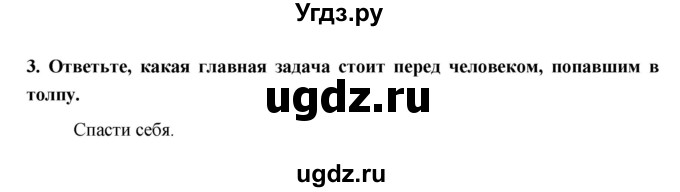 Угдз.ру

3. Ответьте, какая главная задача стоит перед человеком, попавшим в толпу.

ugdz.ru

Спасти себя.

ugdz.ru